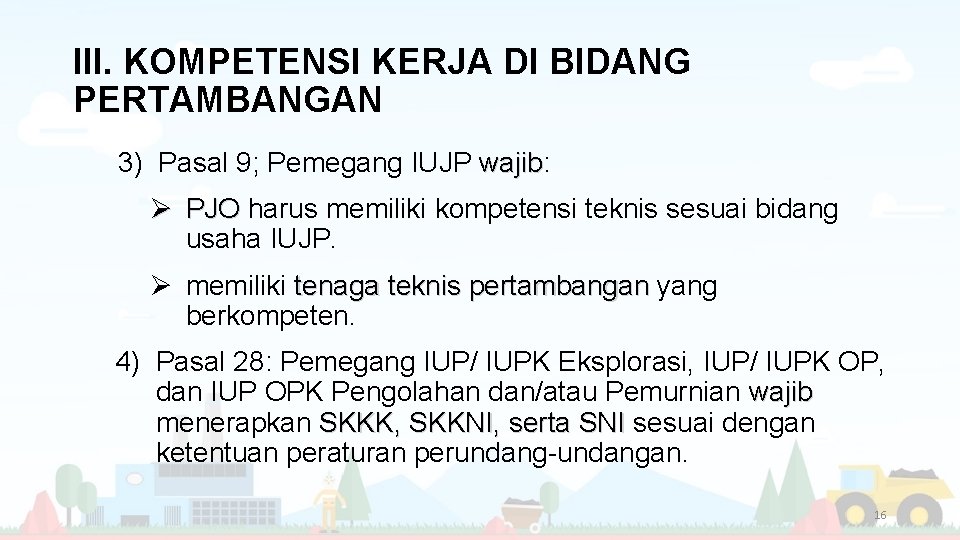 III. KOMPETENSI KERJA DI BIDANG PERTAMBANGAN

3) Pasal 9; Pemegang IUJP wajib:

➢ PJO harus memiliki kompetensi teknis sesuai bidang usaha IUJP.

➢ memiliki tenaga teknis pertambangan yang berkompeten.

4) Pasal 28: Pemegang IUP/ IUPK Eksplorasi, IUP/ IUPK OP, dan IUP OPK Pengolahan dan/atau Pemurnian wajib menerapkan SKKK, SKKNI, serta SNI sesuai dengan ketentuan peraturan perundang-undangan.

16